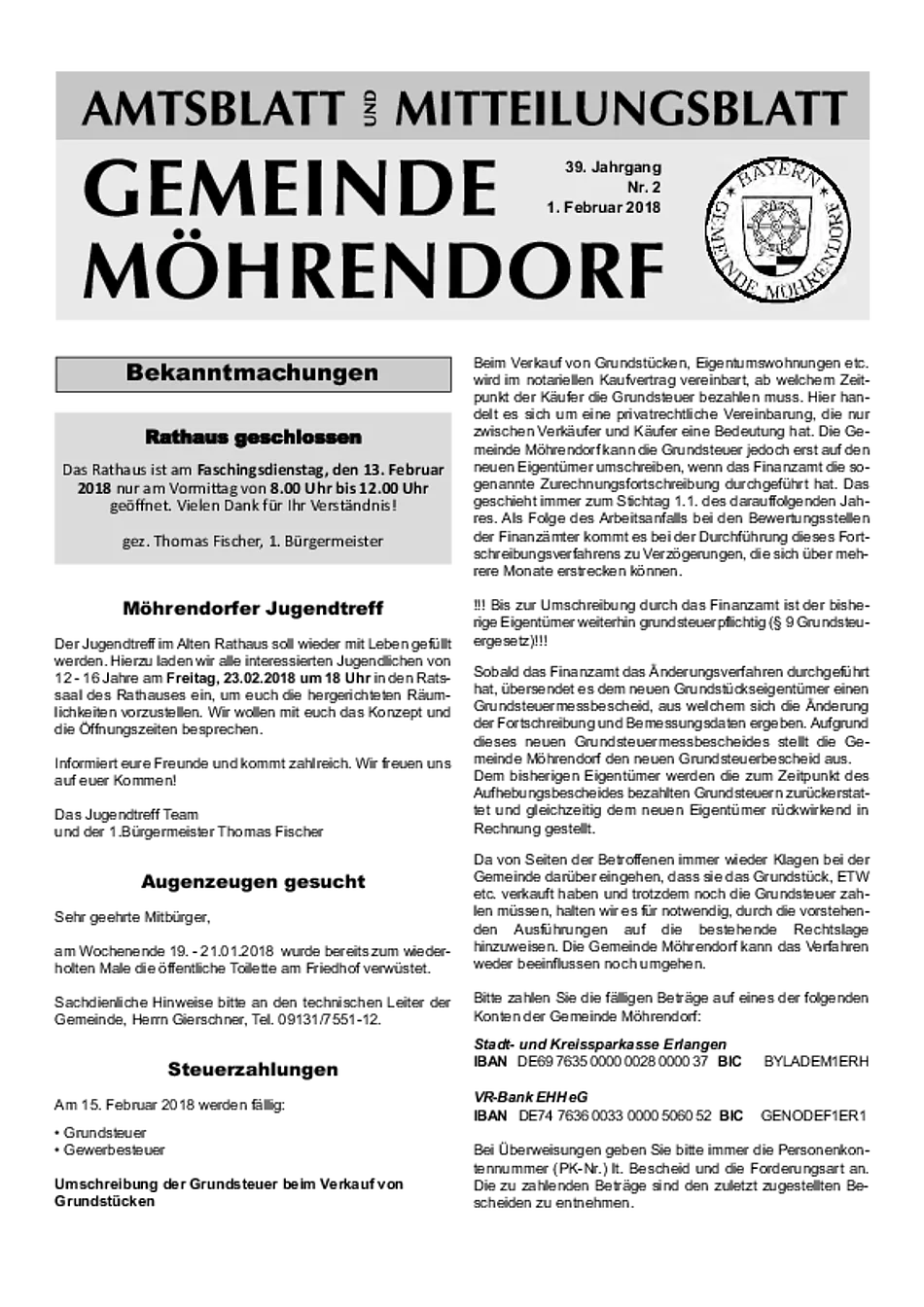 AMTSBLATT UND MITTEILUNGSBLATT

GEMEINDE MÖHRENDORF

39. Jahrgang
Nr. 2
1. Februar 2018

BAYERN
GEMEINDE MÖHRENDORF

Bekanntmachungen

Rathaus geschlossen

Das Rathaus ist am Faschingsdienstag, den 13. Februar 2018 nur am Vormittag von 8.00 Uhr bis 12.00 Uhr geöffnet. Vielen Dank für Ihr Verständnis!

gez. Thomas Fischer, 1. Bürgermeister

Möhrendorfer Jugendtreff

Der Jugendtreff im Alten Rathaus soll wieder mit Leben gefüllt werden. Hierzu laden wir alle interessierten Jugendlichen von 12 - 16 Jahre am Freitag, 23.02.2018 um 18 Uhr in den Ratssaal des Rathauses ein, um euch die hergerichteten Räumlichkeiten vorzustellen. Wir wollen mit euch das Konzept und die Öffnungszeiten besprechen.

Informiert eure Freunde und kommt zahlreich. Wir freuen uns auf euer Kommen!

Das Jugendtreff Team
und der 1.Bürgermeister Thomas Fischer

Augenzeugen gesucht

Sehr geehrte Mitbürger,

am Wochenende 19. - 21.01.2018 wurde bereits zum wiederholten Male die öffentliche Toilette am Friedhof verwüstet.

Sachdienliche Hinweise bitte an den technischen Leiter der Gemeinde, Herrn Gierschner, Tel. 09131/7551-12.

Steuerzahlungen

Am 15. Februar 2018 werden fällig:

• Grundsteuer
• Gewerbesteuer

Umschreibung der Grundsteuer beim Verkauf von Grundstücken

Beim Verkauf von Grundstücken, Eigentumswohnungen etc. wird im notariellen Kaufvertrag vereinbart, ab welchem Zeitpunkt der Käufer die Grundsteuer bezahlen muss. Hier handelt es sich um eine privatrechtliche Vereinbarung, die nur zwischen Verkäufer und Käufer eine Bedeutung hat. Die Gemeinde Möhrendorf kann die Grundsteuer jedoch erst auf den neuen Eigentümer umschreiben, wenn das Finanzamt die sogenannte Zurechnungsfortschreibung durchgeführt hat. Das geschieht immer zum Stichtag 1.1. des darauffolgenden Jahres. Als Folge des Arbeitsanfalls bei den Bewertungsstellen der Finanzämter kommt es bei der Durchführung dieses Fortschreibungsverfahrens zu Verzögerungen, die sich über mehrere Monate erstrecken können.

!!! Bis zur Umschreibung durch das Finanzamt ist der bisherige Eigentümer weiterhin grundsteuerpflichtig (§ 9 Grundsteuergesetz)!!!

Sobald das Finanzamt das Änderungsverfahren durchgeführt hat, übersendet es dem neuen Grundstückseigentümer einen Grundsteuermessbescheid, aus welchem sich die Änderung der Fortschreibung und Bemessungsdaten ergeben. Aufgrund dieses neuen Grundsteuermessbescheides stellt die Gemeinde Möhrendorf den neuen Grundsteuerbescheid aus. Dem bisherigen Eigentümer werden die zum Zeitpunkt des Aufhebungsbescheides bezahlten Grundsteuern zurückerstattet und gleichzeitig dem neuen Eigentümer rückwirkend in Rechnung gestellt.

Da von Seiten der Betroffenen immer wieder Klagen bei der Gemeinde darüber eingehen, dass sie das Grundstück, ETW etc. verkauft haben und trotzdem noch die Grundsteuer zahlen müssen, halten wir es für notwendig, durch die vorstehenden Ausführungen auf die bestehende Rechtslage hinzuweisen. Die Gemeinde Möhrendorf kann das Verfahren weder beeinflussen noch umgehen.

Bitte zahlen Sie die fälligen Beträge auf eines der folgenden Konten der Gemeinde Möhrendorf:

Stadt- und Kreissparkasse Erlangen
IBAN DE69 7635 0000 0028 0000 37 BIC BYLADEM1ERH

VR-Bank EHH eG
IBAN DE74 7636 0033 0000 5060 52 BIC GENODEF1ER1

Bei Überweisungen geben Sie bitte immer die Personenkontennummer (PK-Nr.) lt. Bescheid und die Forderungsart an. Die zu zahlenden Beträge sind den zuletzt zugestellten Bescheiden zu entnehmen.